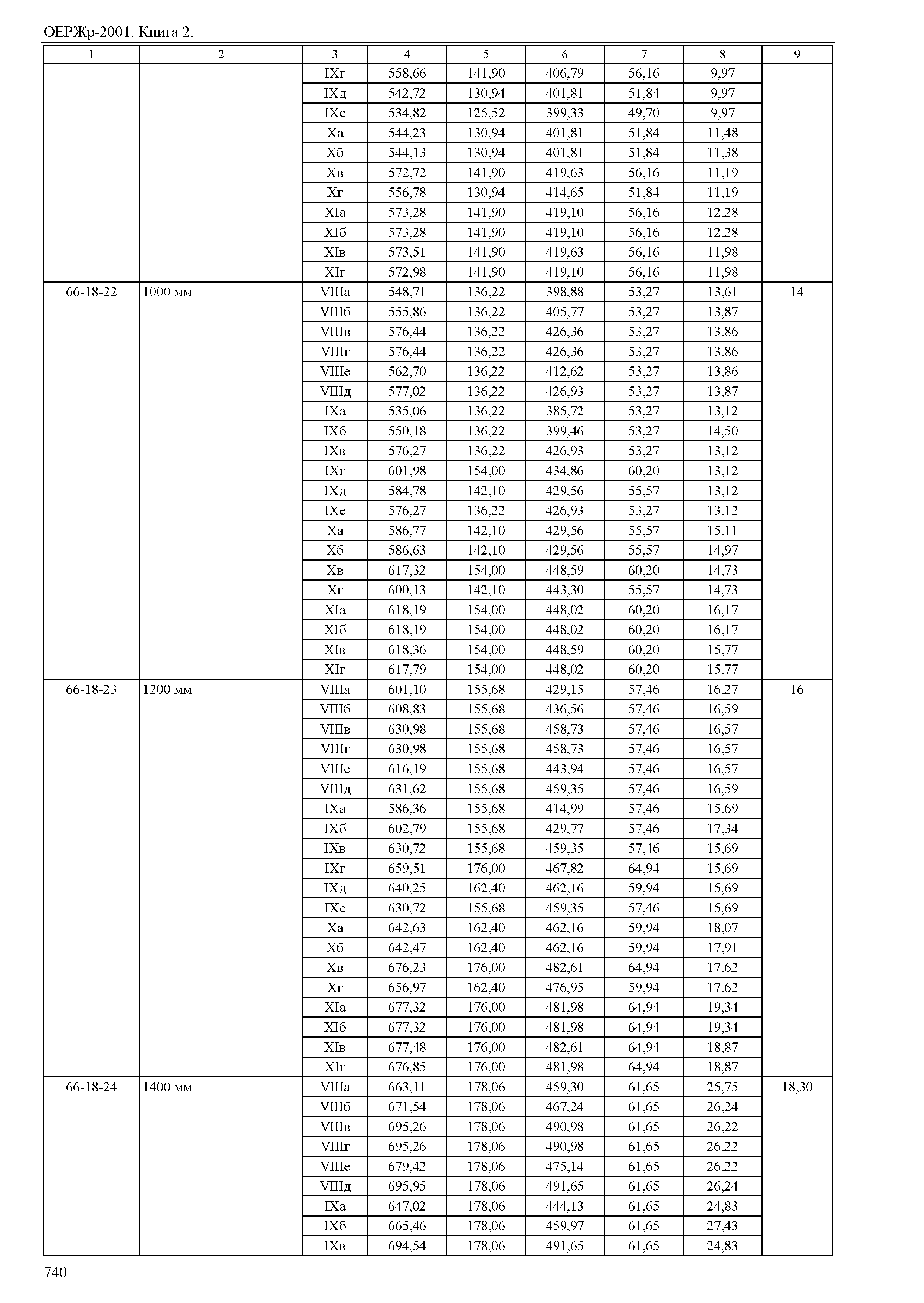 ОЕРЖр-2001. Книга 2.

| 1 | 2 | 3 | 4 | 5 | 6 | 7 | 8 | 9 |
|---|---|---|---|---|---|---|---|---|
| | | IXг | 558,66 | 141,90 | 406,79 | 56,16 | 9,97 | |
| | | IXд | 542,72 | 130,94 | 401,81 | 51,84 | 9,97 | |
| | | IXе | 534,82 | 125,52 | 399,33 | 49,70 | 9,97 | |
| | | Xа | 544,23 | 130,94 | 401,81 | 51,84 | 11,48 | |
| | | Xб | 544,13 | 130,94 | 401,81 | 51,84 | 11,38 | |
| | | Xв | 572,72 | 141,90 | 419,63 | 56,16 | 11,19 | |
| | | Xг | 556,78 | 130,94 | 414,65 | 51,84 | 11,19 | |
| | | XIа | 573,28 | 141,90 | 419,10 | 56,16 | 12,28 | |
| | | XIб | 573,28 | 141,90 | 419,10 | 56,16 | 12,28 | |
| | | XIв | 573,51 | 141,90 | 419,63 | 56,16 | 11,98 | |
| | | XIг | 572,98 | 141,90 | 419,10 | 56,16 | 11,98 | |
| 66-18-22 | 1000 мм | VIIIа | 548,71 | 136,22 | 398,88 | 53,27 | 13,61 | 14 |
| | | VIIIб | 555,86 | 136,22 | 405,77 | 53,27 | 13,87 | |
| | | VIIIв | 576,44 | 136,22 | 426,36 | 53,27 | 13,86 | |
| | | VIIIг | 576,44 | 136,22 | 426,36 | 53,27 | 13,86 | |
| | | VIIIе | 562,70 | 136,22 | 412,62 | 53,27 | 13,86 | |
| | | VIIIд | 577,02 | 136,22 | 426,93 | 53,27 | 13,87 | |
| | | IXа | 535,06 | 136,22 | 385,72 | 53,27 | 13,12 | |
| | | IXб | 550,18 | 136,22 | 399,46 | 53,27 | 14,50 | |
| | | IXв | 576,27 | 136,22 | 426,93 | 53,27 | 13,12 | |
| | | IXг | 601,98 | 154,00 | 434,86 | 60,20 | 13,12 | |
| | | IXд | 584,78 | 142,10 | 429,56 | 55,57 | 13,12 | |
| | | IXе | 576,27 | 136,22 | 426,93 | 53,27 | 13,12 | |
| | | Xа | 586,77 | 142,10 | 429,56 | 55,57 | 15,11 | |
| | | Xб | 586,63 | 142,10 | 429,56 | 55,57 | 14,97 | |
| | | Xв | 617,32 | 154,00 | 448,59 | 60,20 | 14,73 | |
| | | Xг | 600,13 | 142,10 | 443,30 | 55,57 | 14,73 | |
| | | XIа | 618,19 | 154,00 | 448,02 | 60,20 | 16,17 | |
| | | XIб | 618,19 | 154,00 | 448,02 | 60,20 | 16,17 | |
| | | XIв | 618,36 | 154,00 | 448,59 | 60,20 | 15,77 | |
| | | XIг | 617,79 | 154,00 | 448,02 | 60,20 | 15,77 | |
| 66-18-23 | 1200 мм | VIIIа | 601,10 | 155,68 | 429,15 | 57,46 | 16,27 | 16 |
| | | VIIIб | 608,83 | 155,68 | 436,56 | 57,46 | 16,59 | |
| | | VIIIв | 630,98 | 155,68 | 458,73 | 57,46 | 16,57 | |
| | | VIIIг | 630,98 | 155,68 | 458,73 | 57,46 | 16,57 | |
| | | VIIIе | 616,19 | 155,68 | 443,94 | 57,46 | 16,57 | |
| | | VIIIд | 631,62 | 155,68 | 459,35 | 57,46 | 16,59 | |
| | | IXа | 586,36 | 155,68 | 414,99 | 57,46 | 15,69 | |
| | | IXб | 602,79 | 155,68 | 429,77 | 57,46 | 17,34 | |
| | | IXв | 630,72 | 155,68 | 459,35 | 57,46 | 15,69 | |
| | | IXг | 659,51 | 176,00 | 467,82 | 64,94 | 15,69 | |
| | | IXд | 640,25 | 162,40 | 462,16 | 59,94 | 15,69 | |
| | | IXе | 630,72 | 155,68 | 459,35 | 57,46 | 15,69 | |
| | | Xа | 642,63 | 162,40 | 462,16 | 59,94 | 18,07 | |
| | | Xб | 642,47 | 162,40 | 462,16 | 59,94 | 17,91 | |
| | | Xв | 676,23 | 176,00 | 482,61 | 64,94 | 17,62 | |
| | | Xг | 656,97 | 162,40 | 476,95 | 59,94 | 17,62 | |
| | | XIа | 677,32 | 176,00 | 481,98 | 64,94 | 19,34 | |
| | | XIб | 677,32 | 176,00 | 481,98 | 64,94 | 19,34 | |
| | | XIв | 677,48 | 176,00 | 482,61 | 64,94 | 18,87 | |
| | | XIг | 676,85 | 176,00 | 481,98 | 64,94 | 18,87 | |
| 66-18-24 | 1400 мм | VIIIа | 663,11 | 178,06 | 459,30 | 61,65 | 25,75 | 18,30 |
| | | VIIIб | 671,54 | 178,06 | 467,24 | 61,65 | 26,24 | |
| | | VIIIв | 695,26 | 178,06 | 490,98 | 61,65 | 26,22 | |
| | | VIIIг | 695,26 | 178,06 | 490,98 | 61,65 | 26,22 | |
| | | VIIIе | 679,42 | 178,06 | 475,14 | 61,65 | 26,22 | |
| | | VIIIд | 695,95 | 178,06 | 491,65 | 61,65 | 26,24 | |
| | | IXа | 647,02 | 178,06 | 444,13 | 61,65 | 24,83 | |
| | | IXб | 665,46 | 178,06 | 459,97 | 61,65 | 27,43 | |
| | | IXв | 694,54 | 178,06 | 491,65 | 61,65 | 24,83 | |

740